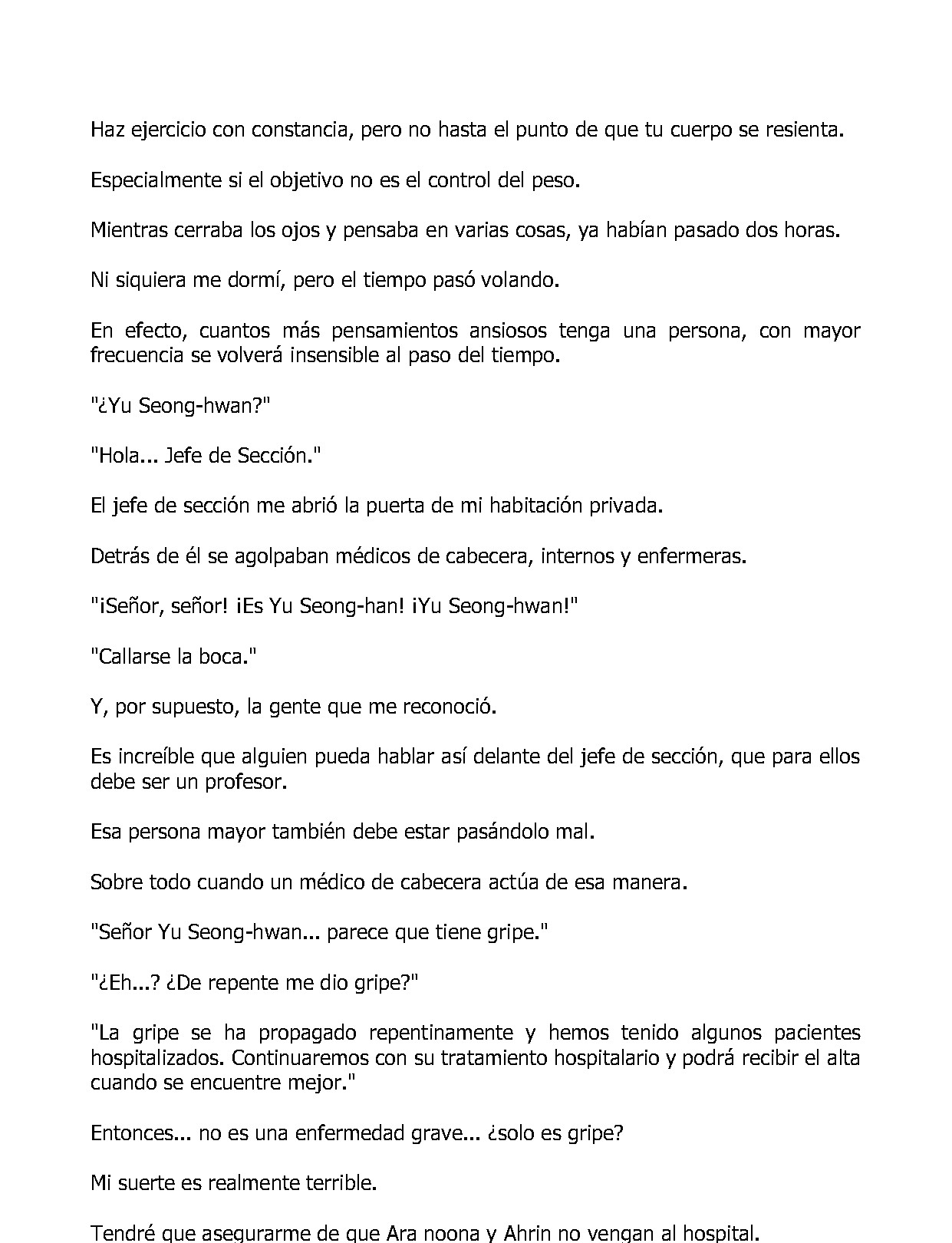 Haz ejercicio con constancia, pero no hasta el punto de que tu cuerpo se resienta.

Especialmente si el objetivo no es el control del peso.

Mientras cerraba los ojos y pensaba en varias cosas, ya habían pasado dos horas.

Ni siquiera me dormí, pero el tiempo pasó volando.

En efecto, cuantos más pensamientos ansiosos tenga una persona, con mayor frecuencia se volverá insensible al paso del tiempo.

"¿Yu Seong-hwan?"

"Hola... Jefe de Sección."

El jefe de sección me abrió la puerta de mi habitación privada.

Detrás de él se agolpaban médicos de cabecera, internos y enfermeras.

"¡Señor, señor! ¡Es Yu Seong-han! ¡Yu Seong-hwan!"

"Callarse la boca."

Y, por supuesto, la gente que me reconoció.

Es increíble que alguien pueda hablar así delante del jefe de sección, que para ellos debe ser un profesor.

Esa persona mayor también debe estar pasándolo mal.

Sobre todo cuando un médico de cabecera actúa de esa manera.

"Señor Yu Seong-hwan... parece que tiene gripe."

"¿Eh...? ¿De repente me dio gripe?"

"La gripe se ha propagado repentinamente y hemos tenido algunos pacientes hospitalizados. Continuaremos con su tratamiento hospitalario y podrá recibir el alta cuando se encuentre mejor."

Entonces... no es una enfermedad grave... ¿solo es gripe?

Mi suerte es realmente terrible.

Tendré que asegurarme de que Ara noona y Ahrin no vengan al hospital.